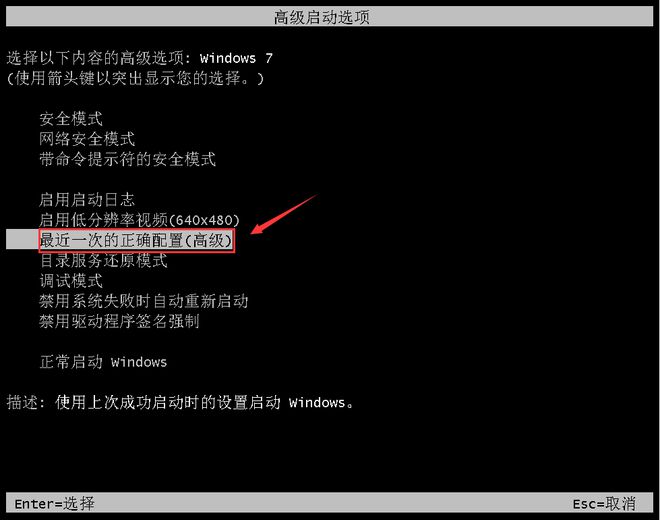 高级启动选项

选择以下内容的高级选项: Windows 7
(使用箭头键以突出显示您的选择。)

安全模式
网络安全模式
带命令提示符的安全模式

启用启动日志
启用低分辨率视频(640x480)
最近一次的正确配置(高级)
目录服务还原模式
调试模式
禁用系统失败时自动重新启动
禁用驱动程序签名强制

正常启动 Windows

描述: 使用上次成功启动时的设置启动 Windows。

Enter=选择

Esc=取消